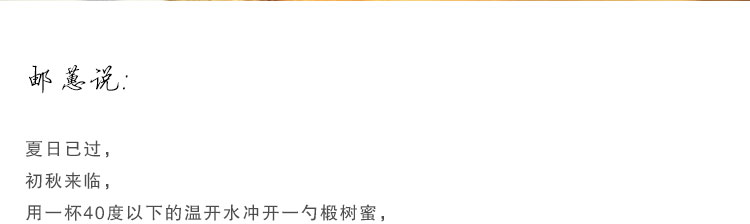 邮蕙说:

夏日已过,
初秋来临,
用一杯40度以下的温开水冲开一勺椴树蜜,